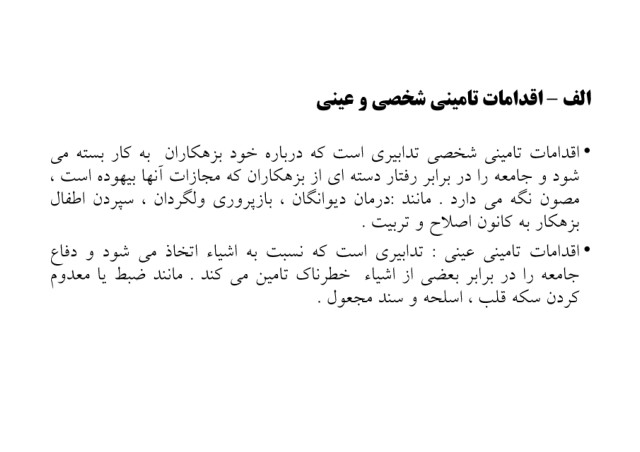 الف – اقدامات تامینی شخصی و عینی

• اقدامات تامینی شخصی تدابیری است که درباره خود بزهکاران به کار بسته می شود و جامعه را در برابر رفتار دسته ای از بزهکاران که مجازات آنها بیهوده است ، مصون نگه می دارد . مانند :درمان دیوانگان ، بازپروری ولگردان ، سپردن اطفال بزهکار به کانون اصلاح و تربیت .

• اقدامات تامینی عینی : تدابیری است که نسبت به اشیاء اتخاذ می شود و دفاع جامعه را در برابر بعضی از اشیاء خطرناک تامین می کند . مانند ضبط یا معدوم کردن سکه قلب ، اسلحه و سند مجعول .